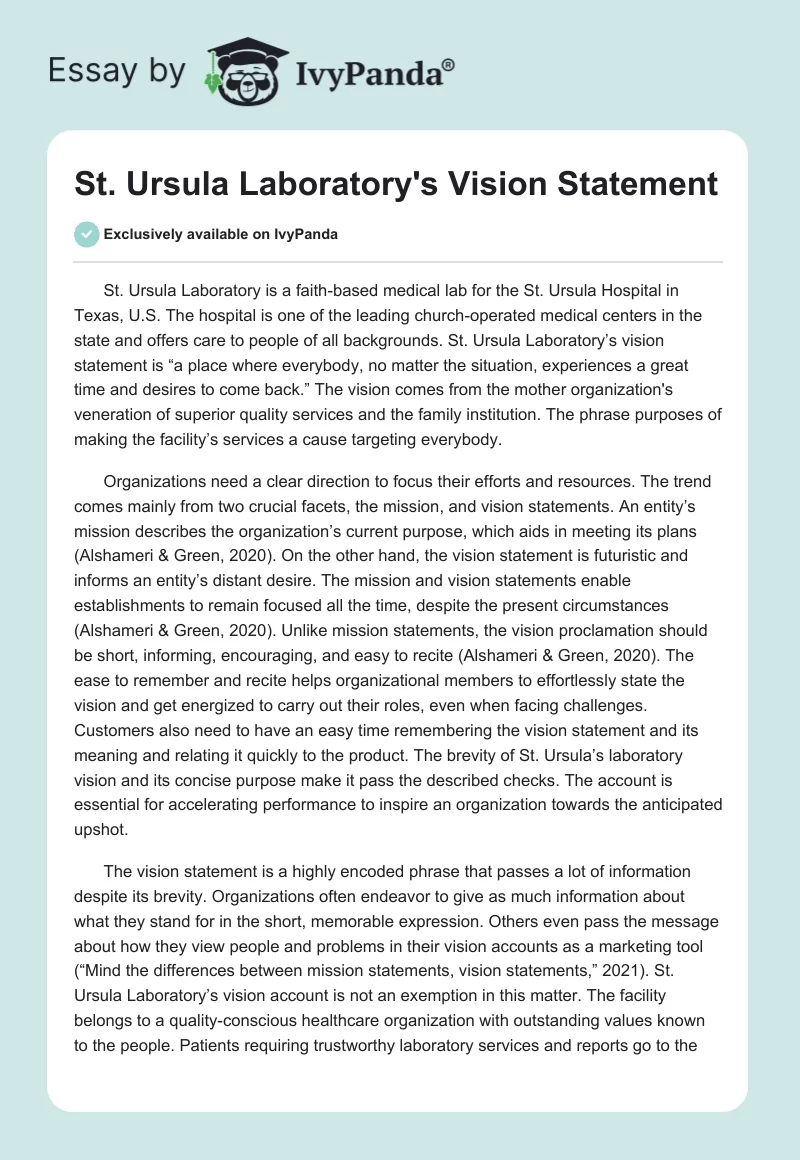 Essay by IvyPanda®

St. Ursula Laboratory's Vision Statement

Exclusively available on IvyPanda

St. Ursula Laboratory is a faith-based medical lab for the St. Ursula Hospital in Texas, U.S. The hospital is one of the leading church-operated medical centers in the state and offers care to people of all backgrounds. St. Ursula Laboratory's vision statement is "a place where everybody, no matter the situation, experiences a great time and desires to come back." The vision comes from the mother organization's veneration of superior quality services and the family institution. The phrase purposes of making the facility's services a cause targeting everybody.

Organizations need a clear direction to focus their efforts and resources. The trend comes mainly from two crucial facets, the mission, and vision statements. An entity's mission describes the organization's current purpose, which aids in meeting its plans (Alshameri & Green, 2020). On the other hand, the vision statement is futuristic and informs an entity's distant desire. The mission and vision statements enable establishments to remain focused all the time, despite the present circumstances (Alshameri & Green, 2020). Unlike mission statements, the vision proclamation should be short, informing, encouraging, and easy to recite (Alshameri & Green, 2020). The ease to remember and recite helps organizational members to effortlessly state the vision and get energized to carry out their roles, even when facing challenges. Customers also need to have an easy time remembering the vision statement and its meaning and relating it quickly to the product. The brevity of St. Ursula's laboratory vision and its concise purpose make it pass the described checks. The account is essential for accelerating performance to inspire an organization towards the anticipated upshot.

The vision statement is a highly encoded phrase that passes a lot of information despite its brevity. Organizations often endeavor to give as much information about what they stand for in the short, memorable expression. Others even pass the message about how they view people and problems in their vision accounts as a marketing tool ("Mind the differences between mission statements, vision statements," 2021). St. Ursula Laboratory's vision account is not an exemption in this matter. The facility belongs to a quality-conscious healthcare organization with outstanding values known to the people. Patients requiring trustworthy laboratory services and reports go to the